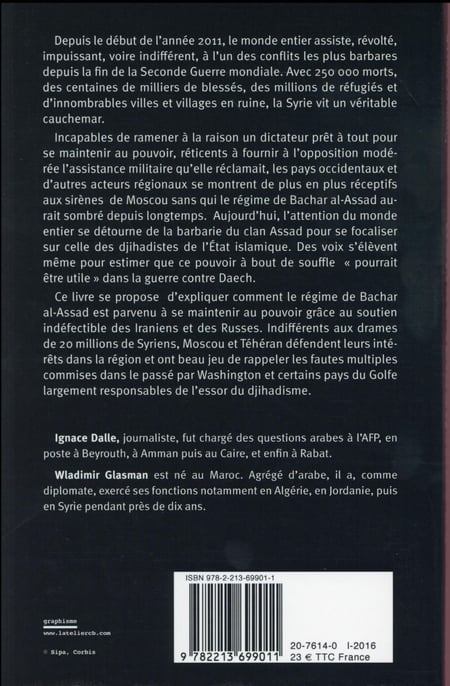 Depuis le début de l'année 2011, le monde entier assiste, révolté, impuissant, voire indifférent, à l'un des conflits les plus barbares depuis la fin de la Seconde Guerre mondiale. Avec 250 000 morts, des centaines de milliers de blessés, des millions de réfugiés et d'innombrables villes et villages en ruine, la Syrie vit un véritable cauchemar.

Incapables de ramener à la raison un dictateur prêt à tout pour se maintenir au pouvoir, réticents à fournir à l'opposition modérée l'assistance militaire qu'elle réclamait, les pays occidentaux et d'autres acteurs régionaux se montrent de plus en plus réceptifs aux sirènes de Moscou sans qui le régime de Bachar al-Assad aurait sombré depuis longtemps. Aujourd'hui, l'attention du monde entier se détourne de la barbarie du clan Assad pour se focaliser sur celle des djihadistes de l'État islamique. Des voix s'élèvent même pour estimer que ce pouvoir à bout de souffle « pourrait être utile » dans la guerre contre Daech.

Ce livre se propose d'expliquer comment le régime de Bachar al-Assad est parvenu à se maintenir au pouvoir grâce au soutien indéfectible des Iraniens et des Russes. Indifférents aux drames de 20 millions de Syriens, Moscou et Téhéran défendent leurs intérêts dans la région et ont beau jeu de rappeler les fautes multiples commises dans le passé par Washington et certains pays du Golfe largement responsables de l'essor du djihadisme.

Ignace Dalle, journaliste, fut chargé des questions arabes à l'AFP, en poste à Beyrouth, à Amman puis au Caire, et enfin à Rabat.

Wladimir Glasman est né au Maroc. Agrégé d'arabe, il a, comme diplomate, exercé ses fonctions notamment en Algérie, en Jordanie, puis en Syrie pendant près de dix ans.

graphisme
www.lateliercb.com

© Sipa, Corbis

ISBN 978-2-213-69901-1

9 782213 699011

20-7614-0 I-2016
23 € TTC France